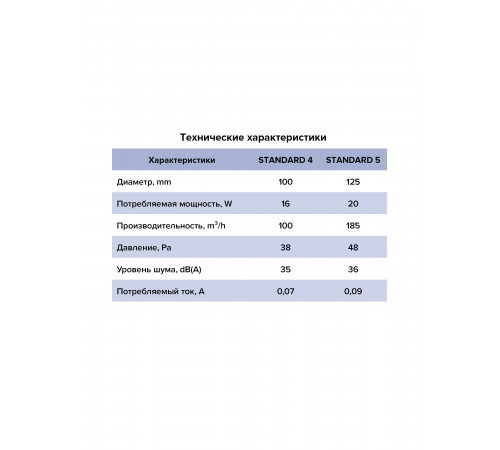 Технические характеристики

| Характеристики | STANDARD 4 | STANDARD 5 |
|---|---|---|
| Диаметр, mm | 100 | 125 |
| Потребляемая мощность, W | 16 | 20 |
| Производительность, $m^3/h$ | 100 | 185 |
| Давление, Pa | 38 | 48 |
| Уровень шума, dB(A) | 35 | 36 |
| Потребляемый ток, A | 0,07 | 0,09 |